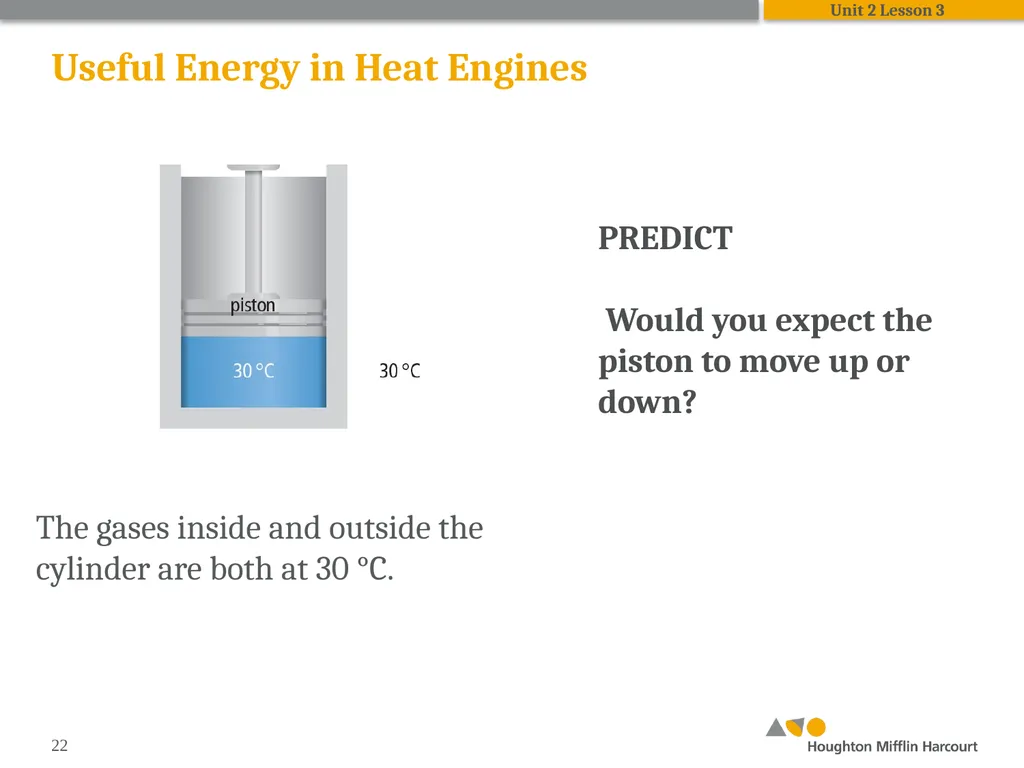 Unit 2 Lesson 3

Useful Energy in Heat Engines

piston

30 °C

30 °C

PREDICT

Would you expect the piston to move up or down?

The gases inside and outside the cylinder are both at 30 °C.

22

Houghton Mifflin Harcourt